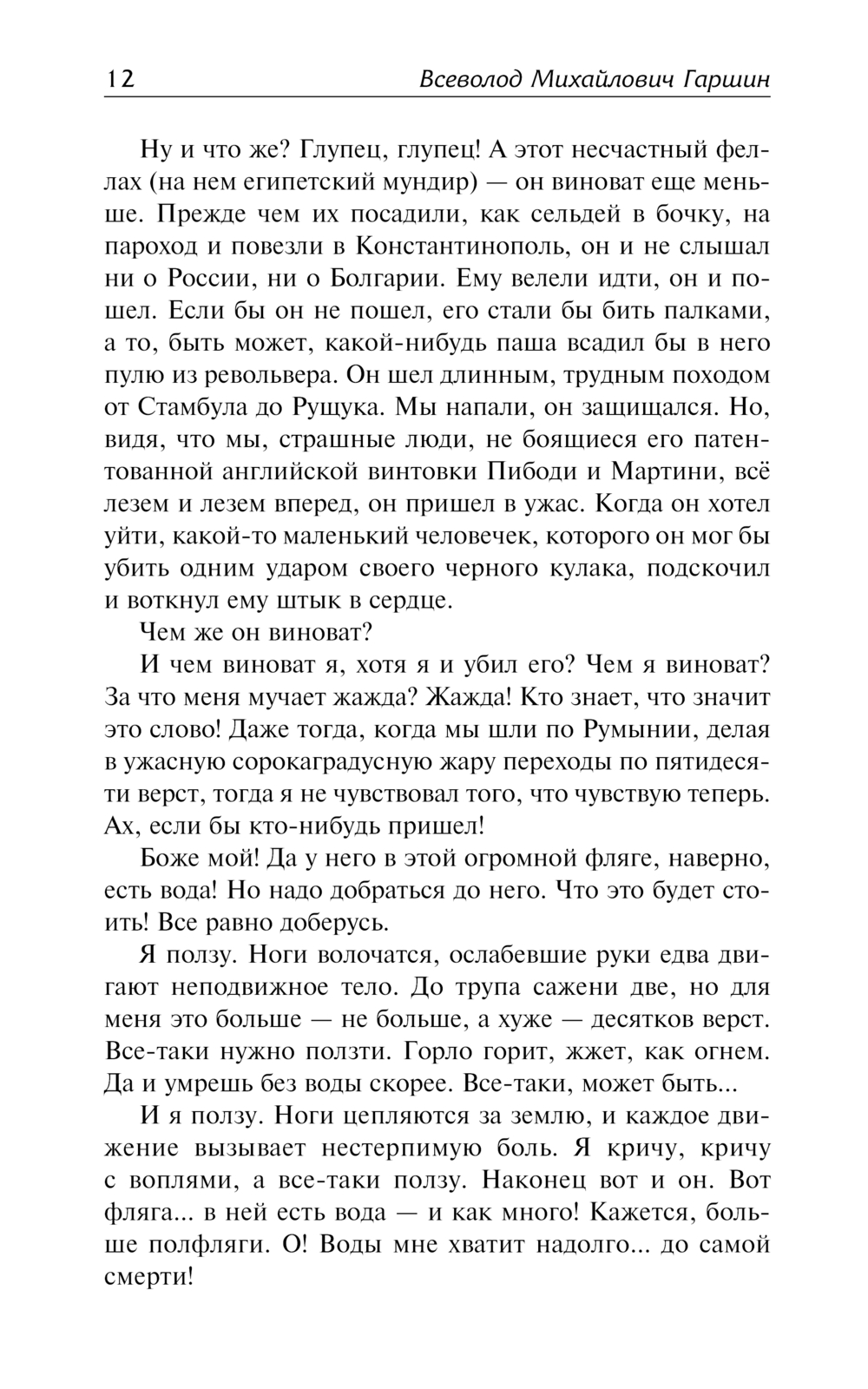 12 Всеволод Михайлович Гаршин

Ну и что же? Глупец, глупец! А этот несчастный феллах (на нем египетский мундир) — он виноват еще меньше. Прежде чем их посадили, как сельдей в бочку, на пароход и повезли в Константинополь, он и не слышал ни о России, ни о Болгарии. Ему велели идти, он и пошел. Если бы он не пошел, его стали бы бить палками, а то, быть может, какой-нибудь паша всадил бы в него пулю из револьвера. Он шел длинным, трудным походом от Стамбула до Рущука. Мы напали, он защищался. Но, видя, что мы, страшные люди, не боящиеся его патентованной английской винтовки Пибоди и Мартини, всё лезем и лезем вперед, он пришел в ужас. Когда он хотел уйти, какой-то маленький человечек, которого он мог бы убить одним ударом своего черного кулака, подскочил и воткнул ему штык в сердце.

Чем же он виноват?

И чем виноват я, хотя я и убил его? Чем я виноват? За что меня мучает жажда? Жажда! Кто знает, что значит это слово! Даже тогда, когда мы шли по Румынии, делая в ужасную сорокаградусную жару переходы по пятидесяти верст, тогда я не чувствовал того, что чувствую теперь. Ах, если бы кто-нибудь пришел!

Боже мой! Да у него в этой огромной фляге, наверно, есть вода! Но надо добраться до него. Что это будет стоить! Все равно доберусь.

Я ползу. Ноги волочатся, ослабевшие руки едва двигают неподвижное тело. До трупа сажени две, но для меня это больше — не больше, а хуже — десятков верст. Все-таки нужно ползти. Горло горит, жжет, как огнем. Да и умрешь без воды скорее. Все-таки, может быть...

И я ползу. Ноги цепляются за землю, и каждое движение вызывает нестерпимую боль. Я кричу, кричу с воплями, а все-таки ползу. Наконец вот и он. Вот фляга... в ней есть вода — и как много! Кажется, больше полфляги. О! Воды мне хватит надолго... до самой смерти!